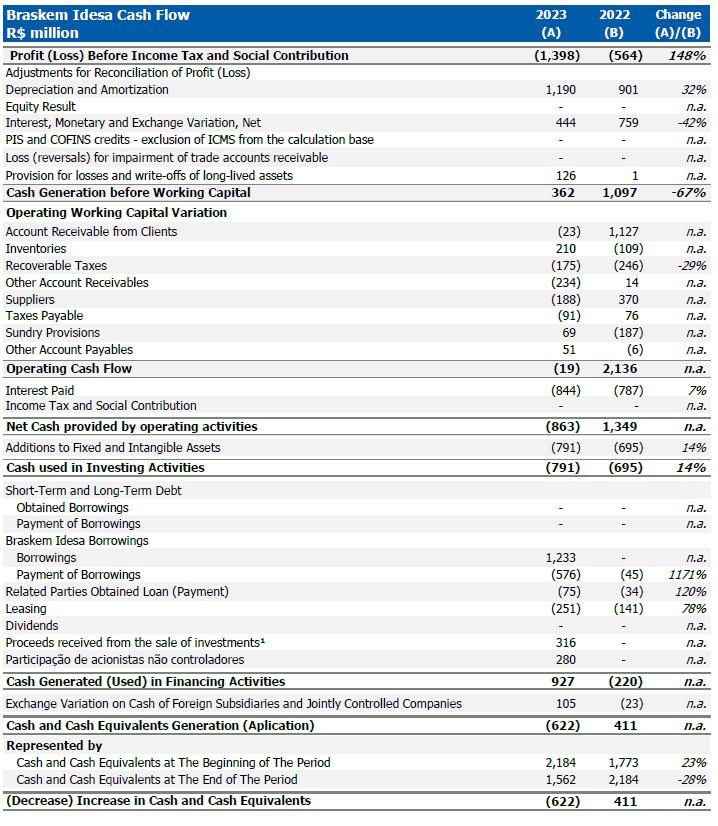 | Braskem Idesa Cash Flow R$ million | 2023 (A) | 2022 (B) | Change (A)/(B) |
|---|---|---|---|
| Profit (Loss) Before Income Tax and Social Contribution | (1,398) | (564) | 148% |
| Adjustments for Reconciliation of Profit (Loss) | | | |
| Depreciation and Amortization | 1,190 | 901 | 32% |
| Equity Result | - | - | n.a. |
| Interest, Monetary and Exchange Variation, Net | 444 | 759 | -42% |
| PIS and COFINS credits - exclusion of ICMS from the calculation base | - | - | n.a. |
| Loss (reversals) for impairment of trade accounts receivable | - | - | n.a. |
| Provision for losses and write-offs of long-lived assets | 126 | 1 | n.a. |
| Cash Generation before Working Capital | 362 | 1,097 | -67% |
| Operating Working Capital Variation | | | |
| Account Receivable from Clients | (23) | 1,127 | n.a. |
| Inventories | 210 | (109) | n.a. |
| Recoverable Taxes | (175) | (246) | -29% |
| Other Account Receivables | (234) | 14 | n.a. |
| Suppliers | (188) | 370 | n.a. |
| Taxes Payable | (91) | 76 | n.a. |
| Sundry Provisions | 69 | (187) | n.a. |
| Other Account Payables | 51 | (6) | n.a. |
| Operating Cash Flow | (19) | 2,136 | n.a. |
| Interest Paid | (844) | (787) | 7% |
| Income Tax and Social Contribution | - | - | n.a. |
| Net Cash provided by operating activities | (863) | 1,349 | n.a. |
| Additions to Fixed and Intangible Assets | (791) | (695) | 14% |
| Cash used in Investing Activities | (791) | (695) | 14% |
| Short-Term and Long-Term Debt | | | |
| Obtained Borrowings | - | - | n.a. |
| Payment of Borrowings | - | - | n.a. |
| Braskem Idesa Borrowings | | | |
| Borrowings | 1,233 | - | n.a. |
| Payment of Borrowings | (576) | (45) | 1171% |
| Related Parties Obtained Loan (Payment) | (75) | (34) | 120% |
| Leasing | (251) | (141) | 78% |
| Dividends | - | - | n.a. |
| Proceeds received from the sale of investments¹ | 316 | - | n.a. |
| Participação de acionistas não controladores | 280 | - | n.a. |
| Cash Generated (Used) in Financing Activities | 927 | (220) | n.a. |
| Exchange Variation on Cash of Foreign Subsidiaries and Jointly Controlled Companies | 105 | (23) | n.a. |
| Cash and Cash Equivalents Generation (Aplication) | (622) | 411 | n.a. |
| Represented by | | | |
| Cash and Cash Equivalents at The Beginning of The Period | 2,184 | 1,773 | 23% |
| Cash and Cash Equivalents at The End of The Period | 1,562 | 2,184 | -28% |
| (Decrease) Increase in Cash and Cash Equivalents | (622) | 411 | n.a. |